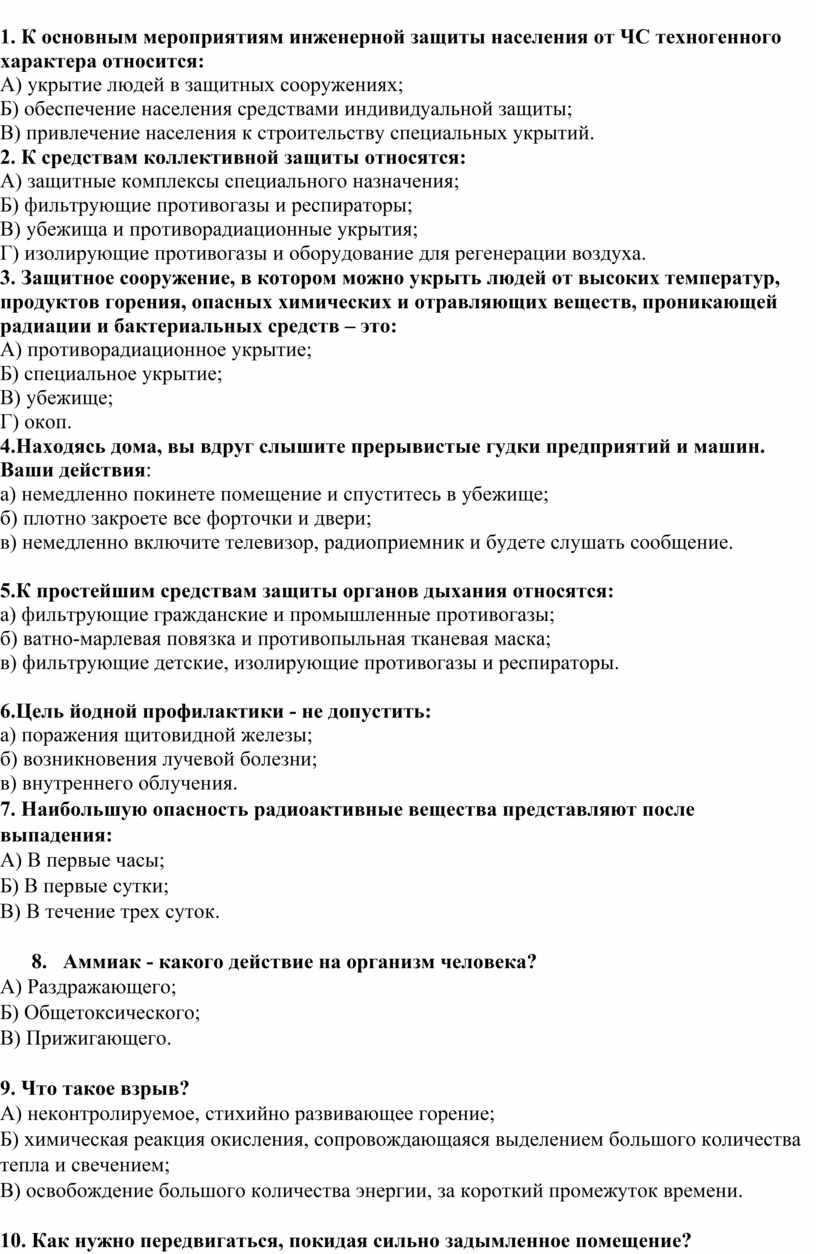 1. К основным мероприятиям инженерной защиты населения от ЧС техногенного характера относится:
А) укрытие людей в защитных сооружениях;
Б) обеспечение населения средствами индивидуальной защиты;
В) привлечение населения к строительству специальных укрытий.
2. К средствам коллективной защиты относятся:
А) защитные комплексы специального назначения;
Б) фильтрующие противогазы и респираторы;
В) убежища и противорадиационные укрытия;
Г) изолирующие противогазы и оборудование для регенерации воздуха.
3. Защитное сооружение, в котором можно укрыть людей от высоких температур, продуктов горения, опасных химических и отравляющих веществ, проникающей радиации и бактериальных средств – это:
А) противорадиационное укрытие;
Б) специальное укрытие;
В) убежище;
Г) окоп.
4.Находясь дома, вы вдруг слышите прерывистые гудки предприятий и машин. Ваши действия:
а) немедленно покинете помещение и спуститесь в убежище;
б) плотно закроете все форточки и двери;
в) немедленно включите телевизор, радиоприемник и будете слушать сообщение.

5.К простейшим средствам защиты органов дыхания относятся:
а) фильтрующие гражданские и промышленные противогазы;
б) ватно-марлевая повязка и противопыльная тканевая маска;
в) фильтрующие детские, изолирующие противогазы и респираторы.

6.Цель йодной профилактики - не допустить:
а) поражения щитовидной железы;
б) возникновения лучевой болезни;
в) внутреннего облучения.
7. Наибольшую опасность радиоактивные вещества представляют после выпадения:
А) В первые часы;
Б) В первые сутки;
В) В течение трех суток.

8. Аммиак - какого действие на организм человека?
А) Раздражающего;
Б) Общетоксического;
В) Прижигающего.

9. Что такое взрыв?
А) неконтролируемое, стихийно развивающее горение;
Б) химическая реакция окисления, сопровождающаяся выделением большого количества тепла и свечением;
В) освобождение большого количества энергии, за короткий промежуток времени.

10. Как нужно передвигаться, покидая сильно задымленное помещение?